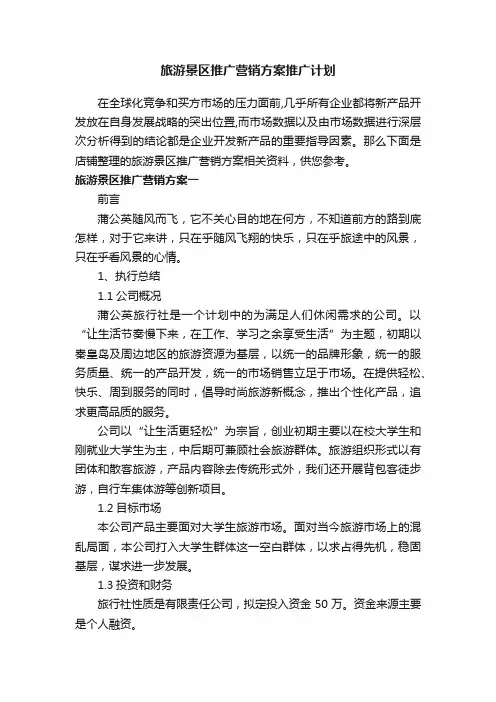 旅游景区推广营销方案推广计划

在全球化竞争和买方市场的压力面前,几乎所有企业都将新产品开发放在自身发展战略的突出位置,而市场数据以及由市场数据进行深层次分析得到的结论都是企业开发新产品的重要指导因素。那么下面是店铺整理的旅游景区推广营销方案相关资料，供您参考。

旅游景区推广营销方案一

前言

蒲公英随风而飞，它不关心目的地在何方，不知道前方的路到底怎样，对于它来讲，只在乎随风飞翔的快乐，只在乎旅途中的风景，只在乎看风景的心情。

1、执行总结

1.1 公司概况

蒲公英旅行社是一个计划中的为满足人们休闲需求的公司。以“让生活节奏慢下来，在工作、学习之余享受生活”为主题，初期以秦皇岛及周边地区的旅游资源为基层，以统一的品牌形象，统一的服务质量、统一的产品开发，统一的市场销售立足于市场。在提供轻松、快乐、周到服务的同时，倡导时尚旅游新概念，推出个性化产品，追求更高品质的服务。

公司以“让生活更轻松”为宗旨，创业初期主要以在校大学生和刚就业大学生为主，中后期可兼顾社会旅游群体。旅游组织形式以有团体和散客旅游，产品内容除去传统形式外，我们还开展背包客徒步游，自行车集体游等创新项目。

1.2 目标市场

本公司产品主要面对大学生旅游市场。面对当今旅游市场上的混乱局面，本公司打入大学生群体这一空白群体，以求占得先机，稳固基层，谋求进一步发展。

1.3 投资和财务

旅行社性质是有限责任公司，拟定投入资金 50 万。资金来源主要是个人融资。